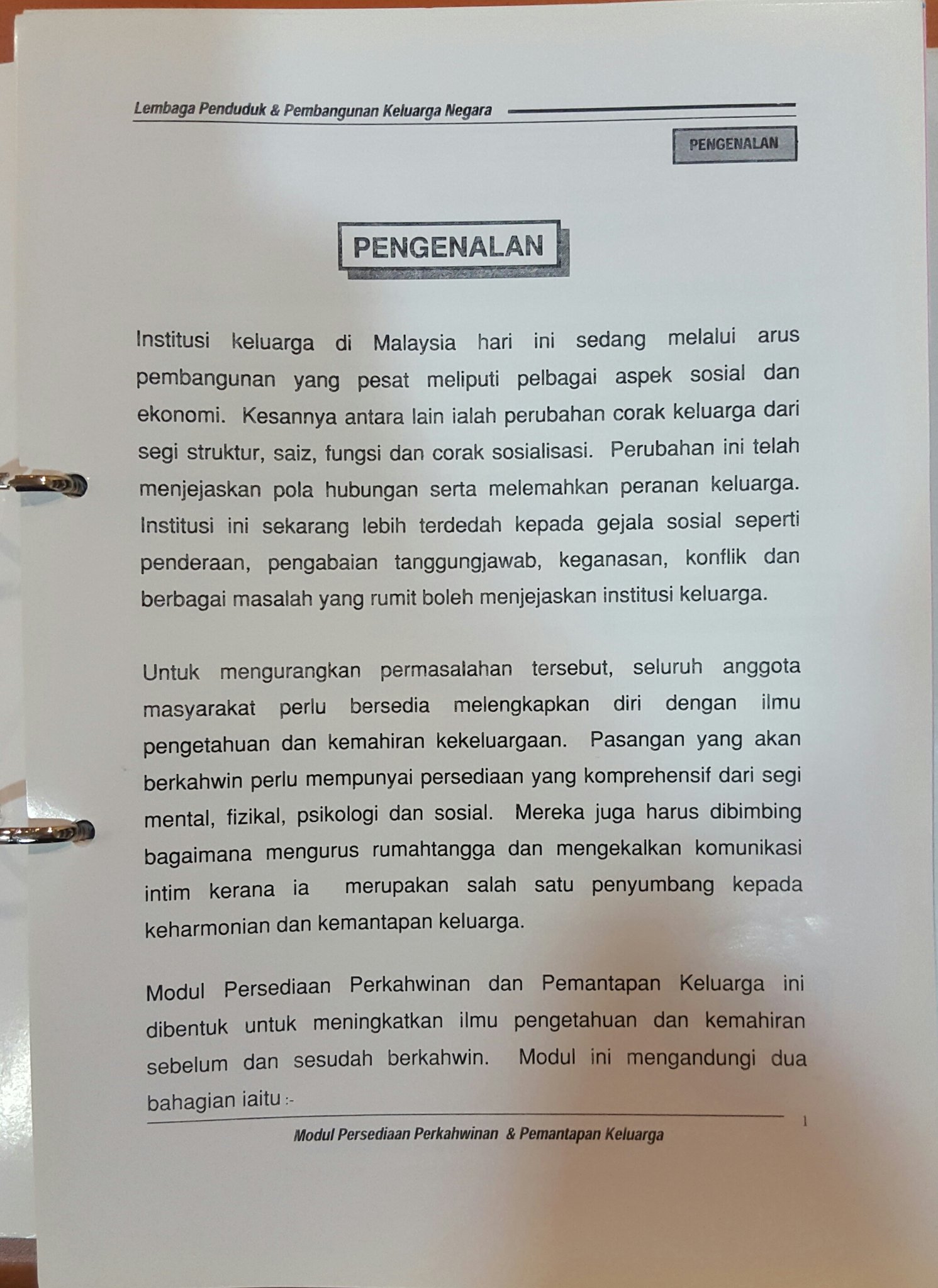 Lembaga Penduduk & Pembangunan Keluarga Negara

PENGENALAN

PENGENALAN

Institusi keluarga di Malaysia hari ini sedang melalui arus pembangunan yang pesat meliputi pelbagai aspek sosial dan ekonomi. Kesannya antara lain ialah perubahan corak keluarga dari segi struktur, saiz, fungsi dan corak sosialisasi. Perubahan ini telah menjejaskan pola hubungan serta melemahkan peranan keluarga. Institusi ini sekarang lebih terdedah kepada gejala sosial seperti penderaan, pengabaian tanggungjawab, keganasan, konflik dan berbagai masalah yang rumit boleh menjejaskan institusi keluarga.

Untuk mengurangkan permasalahan tersebut, seluruh anggota masyarakat perlu bersedia melengkapkan diri dengan ilmu pengetahuan dan kemahiran kekeluargaan. Pasangan yang akan berkahwin perlu mempunyai persediaan yang komprehensif dari segi mental, fizikal, psikologi dan sosial. Mereka juga harus dibimbing bagaimana mengurus rumahtangga dan mengekalkan komunikasi intim kerana ia merupakan salah satu penyumbang kepada keharmonian dan kemantapan keluarga.

Modul Persediaan Perkahwinan dan Pemantapan Keluarga ini dibentuk untuk meningkatkan ilmu pengetahuan dan kemahiran sebelum dan sesudah berkahwin. Modul ini mengandungi dua bahagian iaitu :-

1

Modul Persediaan Perkahwinan & Pemantapan Keluarga